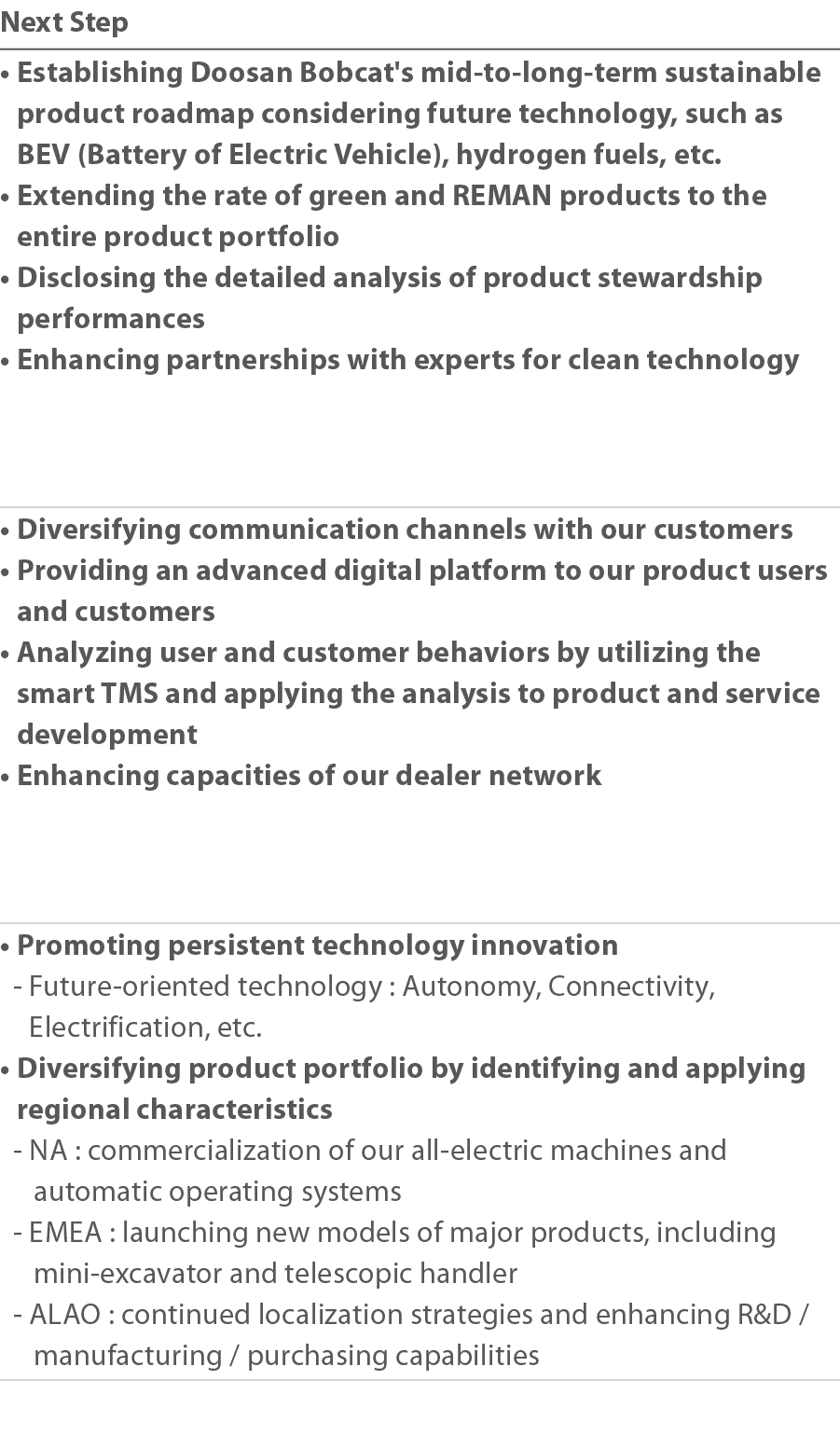 Next Step

• Establishing Doosan Bobcat's mid-to-long-term sustainable product roadmap considering future technology, such as BEV (Battery of Electric Vehicle), hydrogen fuels, etc.
• Extending the rate of green and REMAN products to the entire product portfolio
• Disclosing the detailed analysis of product stewardship performances
• Enhancing partnerships with experts for clean technology

• Diversifying communication channels with our customers
• Providing an advanced digital platform to our product users and customers
• Analyzing user and customer behaviors by utilizing the smart TMS and applying the analysis to product and service development
• Enhancing capacities of our dealer network

• Promoting persistent technology innovation
- Future-oriented technology : Autonomy, Connectivity, Electrification, etc.
• Diversifying product portfolio by identifying and applying regional characteristics
- NA : commercialization of our all-electric machines and automatic operating systems
- EMEA : launching new models of major products, including mini-excavator and telescopic handler
- ALAO : continued localization strategies and enhancing R&D / manufacturing / purchasing capabilities